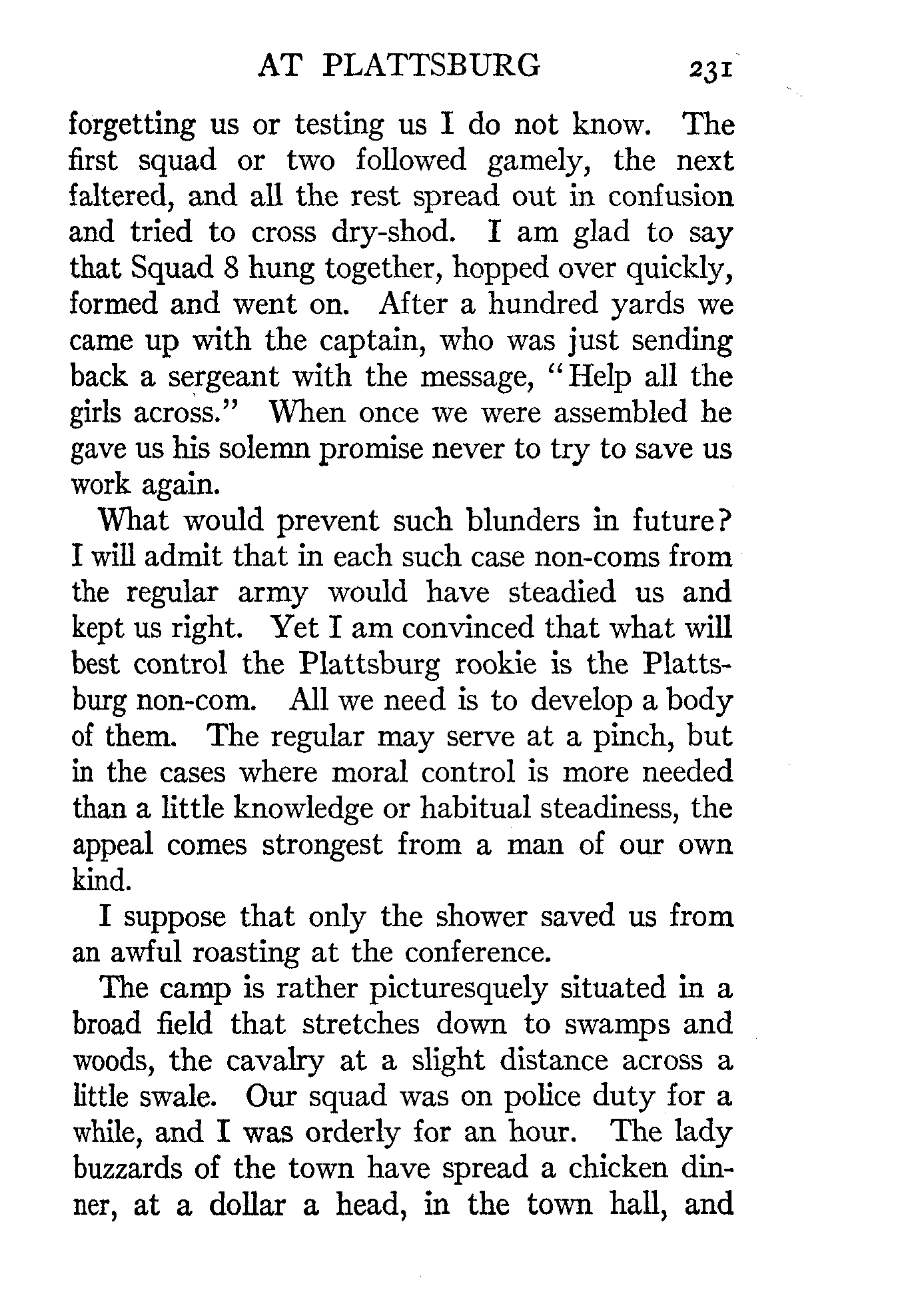 AT PLATTSBURG 231

forgetting us or testing us I do not know. The first squad or two followed gamely, the next faltered, and all the rest spread out in confusion and tried to cross dry-shod. I am glad to say that Squad 8 hung together, hopped over quickly, formed and went on. After a hundred yards we came up with the captain, who was just sending back a sergeant with the message, "Help all the girls across." When once we were assembled he gave us his solemn promise never to try to save us work again.

What would prevent such blunders in future? I will admit that in each such case non-coms from the regular army would have steadied us and kept us right. Yet I am convinced that what will best control the Plattsburg rookie is the Plattsburg non-com. All we need is to develop a body of them. The regular may serve at a pinch, but in the cases where moral control is more needed than a little knowledge or habitual steadiness, the appeal comes strongest from a man of our own kind.

I suppose that only the shower saved us from an awful roasting at the conference.

The camp is rather picturesquely situated in a broad field that stretches down to swamps and woods, the cavalry at a slight distance across a little swale. Our squad was on police duty for a while, and I was orderly for an hour. The lady buzzards of the town have spread a chicken dinner, at a dollar a head, in the town hall, and